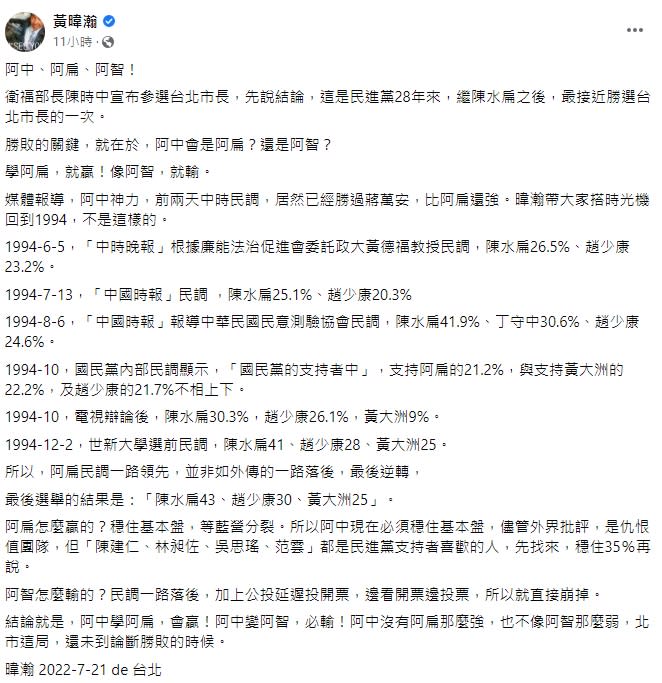 黃暐瀚
11小時 ·

阿中、阿扁、阿智！

衛福部長陳時中宣布參選台北市長，先說結論，這是民進黨28年來，繼陳水扁之後，最接近勝選台北市長的一次。

勝敗的關鍵，就在於，阿中會是阿扁？還是阿智？

學阿扁，就贏！像阿智，就輸。

媒體報導，阿中神力，前兩天中時民調，居然已經勝過蔣萬安，比阿扁還強。暐瀚帶大家搭時光機回到1994，不是這樣的。

1994-6-5，「中時晚報」根據廉能法治促進會委託政大黃德福教授民調，陳水扁26.5%、趙少康23.2%。

1994-7-13，「中國時報」民調 ，陳水扁25.1%、趙少康20.3%

1994-8-6，「中國時報」報導中華民國民意測驗協會民調，陳水扁41.9%、丁守中30.6%、趙少康24.6%。

1994-10，國民黨內部民調顯示，「國民黨的支持者中」，支持阿扁的21.2%，與支持黃大洲的22.2%，及趙少康的21.7%不相上下。

1994-10，電視辯論後，陳水扁30.3%，趙少康26.1%，黃大洲9%。

1994-12-2，世新大學選前民調，陳水扁41、趙少康28、黃大洲25。

所以，阿扁民調一路領先，並非如外傳的一路落後，最後逆轉，

最後選舉的結果是：「陳水扁43、趙少康30、黃大洲25」。

阿扁怎麼贏的？穩住基本盤，等藍營分裂。所以阿中現在必須穩住基本盤，儘管外界批評，是仇恨值團隊，但「陳建仁、林昶佐、吳思瑤、范雲」都是民進黨支持者喜歡的人，先找來，穩住35%再說。

阿智怎麼輸的？民調一路落後，加上公投延遲投開票，邊看開票邊投票，所以就直接崩掉。

結論就是，阿中學阿扁，會贏！阿中變阿智，必輸！阿中沒有阿扁那麼強，也不像阿智那麼弱，北市這局，還未到論斷勝敗的時候。

暐瀚 2022-7-21 de 台北